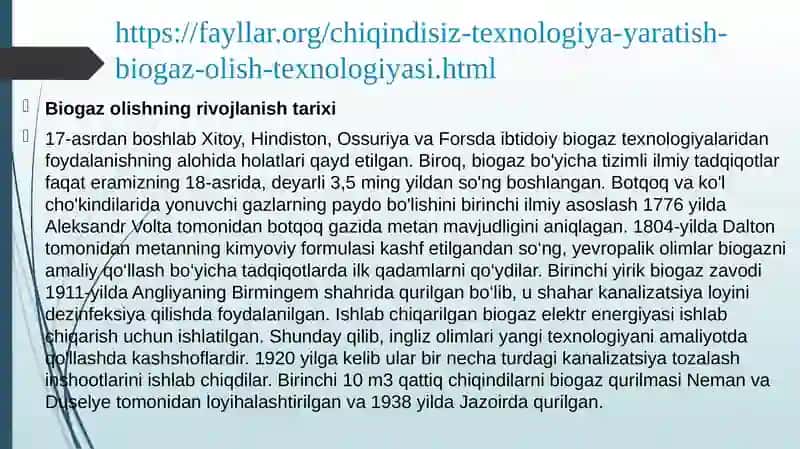 https://fayllar.org/chiqindisiz-texnologiya-yaratish-biogaz-olish-texnologiyasi.html

Biogaz olishning rivojlanish tarixi

17-asrdan boshlab Xitoy, Hindiston, Ossuriya va Forsda ibtidoiy biogaz texnologiyalaridan foydalanishning alohida holatlari qayd etilgan. Biroq, biogaz bo'yicha tizimli ilmiy tadqiqotlar faqat eramizning 18-asrida, deyarli 3,5 ming yildan so'ng boshlangan. Botqoq va ko'l cho'kindilarida yonuvchi gazlarning paydo bo'lishini birinchi ilmiy asoslash 1776 yilda Aleksandr Volta tomonidan botqoq gazida metan mavjudligini aniqlagan. 1804-yilda Dalton tomonidan metanning kimyoviy formulasi kashf etilgandan so'ng, yevropalik olimlar biogazni amaliy qo'llash bo'yicha tadqiqotlarda ilk qadamlarni qo'ydilar. Birinchi yirik biogaz zavodi 1911-yilda Angliyaning Birmingem shahrida qurilgan bo'lib, u shahar kanalizatsiya loyini dezinfeksiya qilishda foydalanilgan. Ishlab chiqarilgan biogaz elektr energiyasi ishlab chiqarish uchun ishlatilgan. Shunday qilib, ingliz olimlari yangi texnologiyani amaliyotda qo'llashda kashshoflardir. 1920 yilga kelib ular bir necha turdagi kanalizatsiya tozalash inshootlarini ishlab chiqdilar. Birinchi 10 m3 qattiq chiqindilarni biogaz qurilmasi Neman va Duselye tomonidan loyihalashtirilgan va 1938 yilda Jazoirda qurilgan.